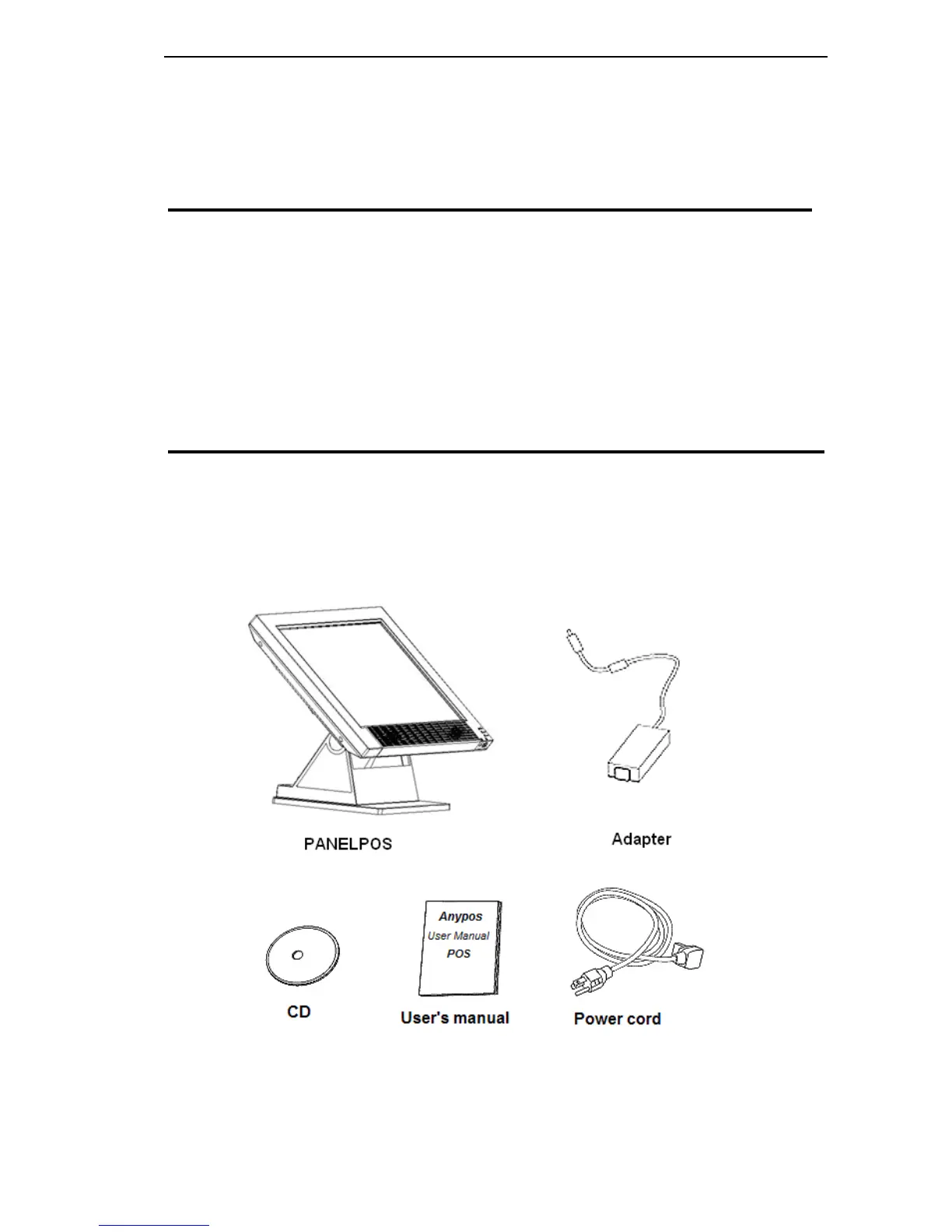 PANELPOS

Adapter

Anypos
User Manual
POS

CD

User's manual

Power cord